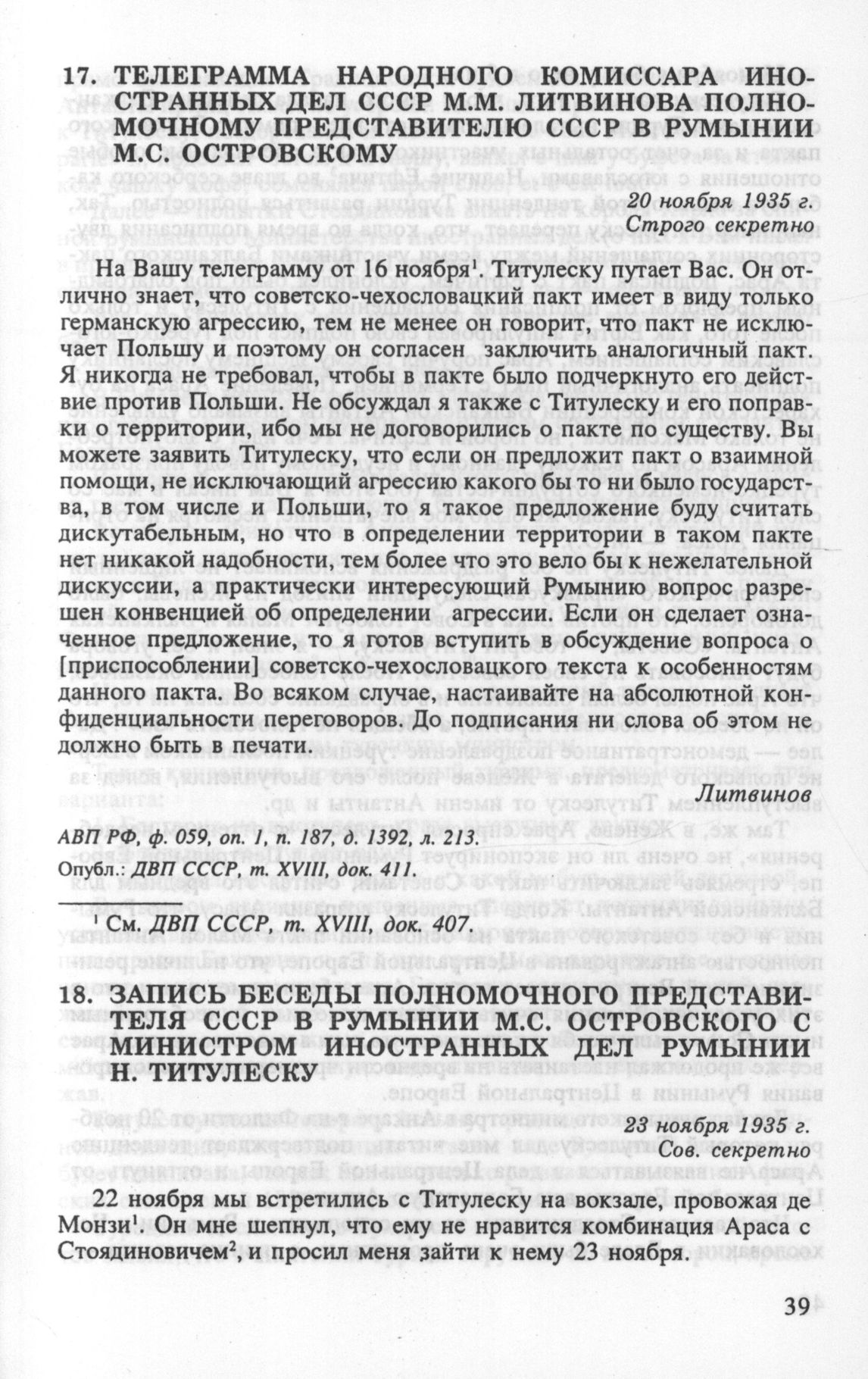 17. ТЕЛЕГРАММА НАРОДНОГО КОМИССАРА ИНОСТРАННЫХ ДЕЛ СССР М.М. ЛИТВИНОВА ПОЛНОМОЧНОМУ ПРЕДСТАВИТЕЛЮ СССР В РУМЫНИИ М.С. ОСТРОВСКОМУ

20 ноября 1935 г.
Строго секретно

На Вашу телеграмму от 16 ноября$^1$. Титулеску путает Вас. Он отлично знает, что советско-чехословацкий пакт имеет в виду только германскую агрессию, тем не менее он говорит, что пакт не исключает Польшу и поэтому он согласен заключить аналогичный пакт. Я никогда не требовал, чтобы в пакте было подчеркнуто его действие против Польши. Не обсуждал я также с Титулеску и его поправки о территории, ибо мы не договорились о пакте по существу. Вы можете заявить Титулеску, что если он предложит пакт о взаимной помощи, не исключающий агрессию какого бы то ни было государства, в том числе и Польши, то я такое предложение буду считать дискутабельным, но что в определении территории в таком пакте нет никакой надобности, тем более что это вело бы к нежелательной дискуссии, а практически интересующий Румынию вопрос разрешен конвенцией об определении агрессии. Если он сделает означенное предложение, то я готов вступить в обсуждение вопроса о [приспособлении] советско-чехословацкого текста к особенностям данного пакта. Во всяком случае, настаивайте на абсолютной конфиденциальности переговоров. До подписания ни слова об этом не должно быть в печати.

Литвинов

АВП РФ, ф. 059, оп. 1, п. 187, д. 1392, л. 213.
Опубл.: ДВП СССР, т. XVIII, док. 411.

$^1$ См. ДВП СССР, т. XVIII, док. 407.

18. ЗАПИСЬ БЕСЕДЫ ПОЛНОМОЧНОГО ПРЕДСТАВИТЕЛЯ СССР В РУМЫНИИ М.С. ОСТРОВСКОГО С МИНИСТРОМ ИНОСТРАННЫХ ДЕЛ РУМЫНИИ Н. ТИТУЛЕСКУ

23 ноября 1935 г.
Сов. секретно

22 ноября мы встретились с Титулеску на вокзале, провожая де Монзи$^1$. Он мне шепнул, что ему не нравится комбинация Араса с Стоядиновичем$^2$, и просил меня зайти к нему 23 ноября.

39